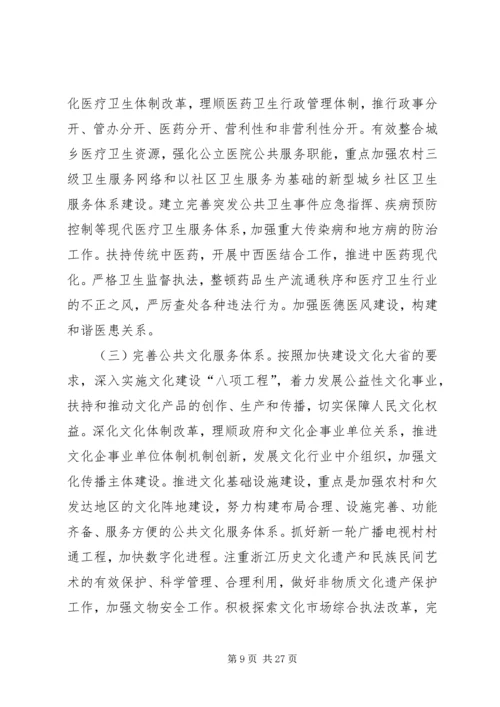 化医疗卫生体制改革，理顺医药卫生行政管理体制，推行政事分开、管办分开、医药分开、营利性和非营利性分开。有效整合城乡医疗卫生资源，强化公立医院公共服务职能，重点加强农村三级卫生服务网络和以社区卫生服务为基础的新型城乡社区卫生服务体系建设。建立完善突发公共卫生事件应急指挥、疾病预防控制等现代医疗卫生服务体系，加强重大传染病和地方病的防治工作。扶持传统中医药，开展中西医结合工作，推进中医药现代化。严格卫生监督执法，整顿药品生产流通秩序和医疗卫生行业的不正之风，严厉查处各种违法行为。加强医德医风建设，构建和谐医患关系。

（三）完善公共文化服务体系。按照加快建设文化大省的要求，深入实施文化建设“八项工程”，着力发展公益性文化事业，扶持和推动文化产品的创作、生产和传播，切实保障人民文化权益。深化文化体制改革，理顺政府和文化企事业单位关系，推进文化企事业单位体制机制创新，发展文化行业中介组织，加强文化传播主体建设。推进文化基础设施建设，重点是加强农村和欠发达地区的文化阵地建设，努力构建布局合理、设施完善、功能齐备、服务方便的公共文化服务体系。抓好新一轮广播电视村村通工程，加快数字化进程。注重浙江历史文化遗产和民族民间艺术的有效保护、科学管理、合理利用，做好非物质文化遗产保护工作，加强文物安全工作。积极探索文化市场综合执法改革，完

第 9 页 共 27 页